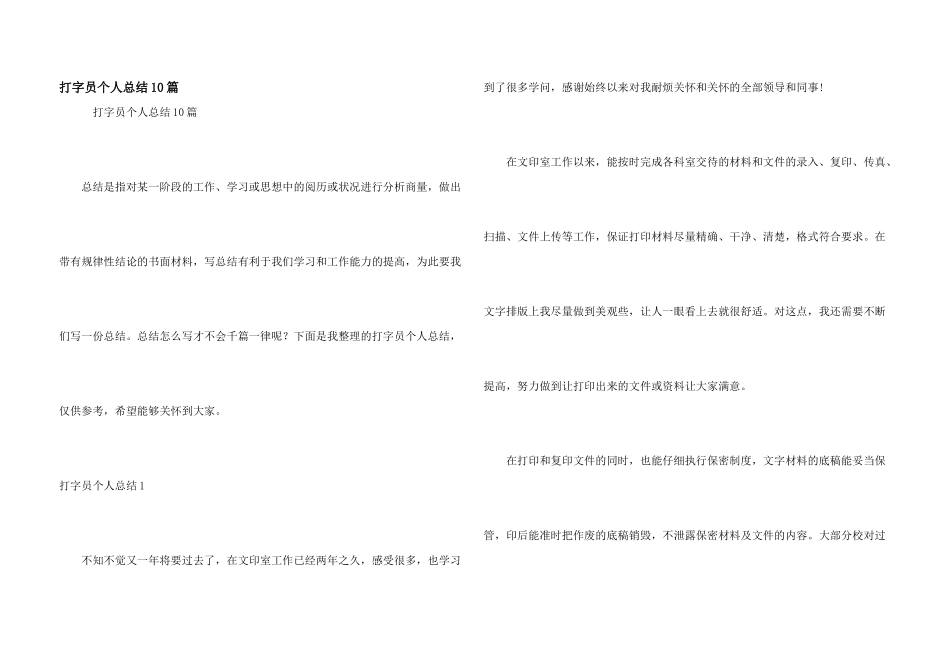 打字员个人总结10篇

打字员个人总结10篇

总结是指对某一阶段的工作、学习或思想中的阅历或状况进行分析商量，做出带有规律性结论的书面材料，写总结有利于我们学习和工作能力的提高，为此要我们写一份总结。总结怎么写才不会千篇一律呢？下面是我整理的打字员个人总结，仅供参考，希望能够关怀到大家。

打字员个人总结1

不知不觉又一年将要过去了，在文印室工作已经两年之久，感受很多，也学习到了很多学问，感谢始终以来对我耐烦关怀和关怀的全部领导和同事！

在文印室工作以来，能按时完成各科室交待的材料和文件的录入、复印、传真、扫描、文件上传等工作，保证打印材料尽量精确、干净、清楚，格式符合要求。在文字排版上我尽量做到美观些，让人一眼看上去就很舒适。对这点，我还需要不断提高，努力做到让打印出来的文件或资料让大家满意。

在打印和复印文件的同时，也能仔细执行保密制度，文字材料的底稿能妥当保管，印后能准时把作废的底稿销毁，不泄露保密材料及文件的内容。大部分校对过